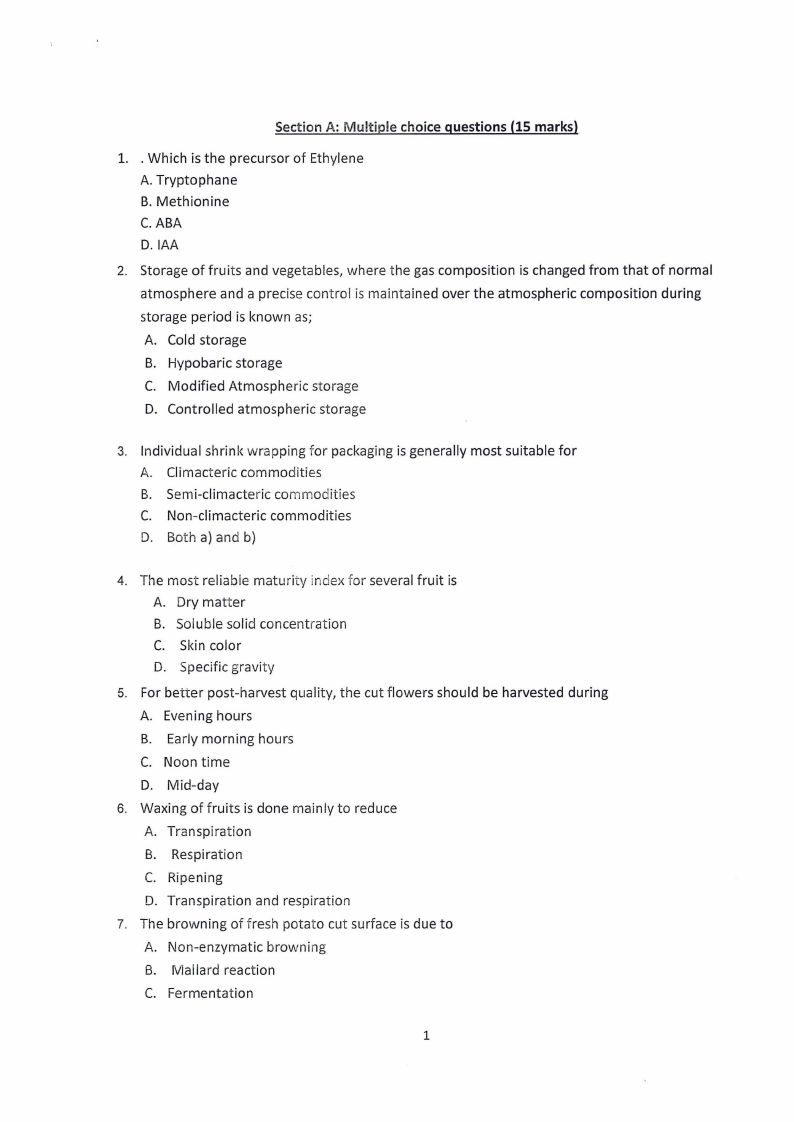 Section A: Multiple choice questions (15 marks)

1. . Which is the precursor of Ethylene
A. Tryptophane
B. Methionine
C. ABA
D. IAA

2. Storage of fruits and vegetables, where the gas composition is changed from that of normal atmosphere and a precise control is maintained over the atmospheric composition during storage period is known as;
A. Cold storage
B. Hypobaric storage
C. Modified Atmospheric storage
D. Controlled atmospheric storage

3. Individual shrink wrapping for packaging is generally most suitable for
A. Climacteric commodities
B. Semi-climacteric commodities
C. Non-climacteric commodities
D. Both a) and b)

4. The most reliable maturity index for several fruit is
A. Dry matter
B. Soluble solid concentration
C. Skin color
D. Specific gravity

5. For better post-harvest quality, the cut flowers should be harvested during
A. Evening hours
B. Early morning hours
C. Noon time
D. Mid-day

6. Waxing of fruits is done mainly to reduce
A. Transpiration
B. Respiration
C. Ripening
D. Transpiration and respiration

7. The browning of fresh potato cut surface is due to
A. Non-enzymatic browning
B. Mallard reaction
C. Fermentation

1